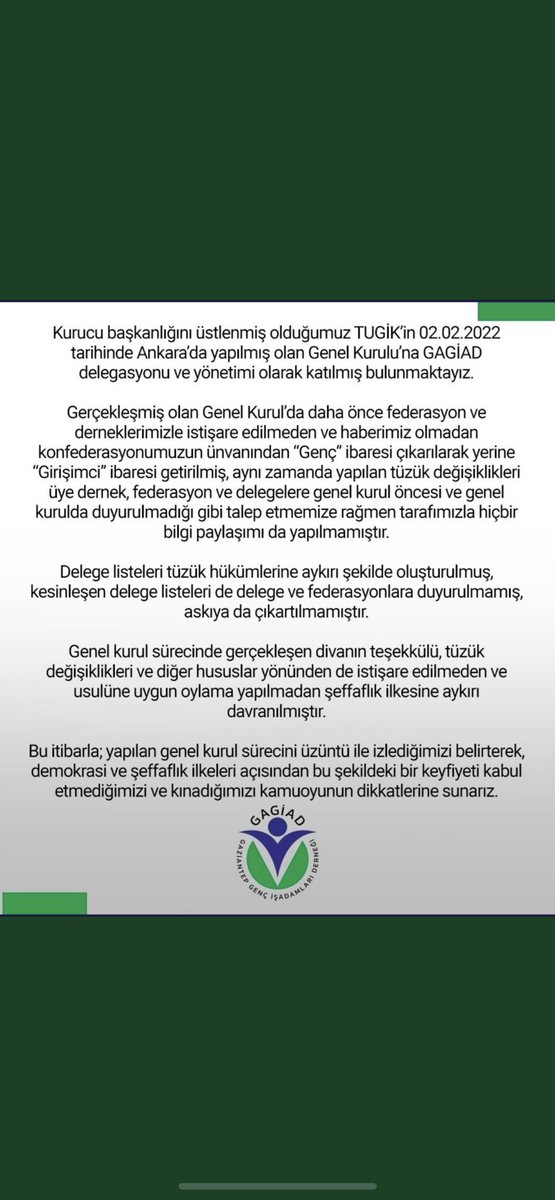 Kurucu başkanlığını üstlenmiş olduğumuz TUGİK'in 02.02.2022 tarihinde Ankara'da yapılmış olan Genel Kurulu'na GAGİAD delegasyonu ve yönetimi olarak katılmış bulunmaktayız.

Gerçekleşmiş olan Genel Kurul'da daha önce federasyon ve derneklerimizle istişare edilmeden ve haberimiz olmadan konfederasyonumuzun ünvanından "Genç" ibaresi çıkarılarak yerine "Girişimci" ibaresi getirilmiş, aynı zamanda yapılan tüzük değişiklikleri üye dernek, federasyon ve delegelere genel kurul öncesi ve genel kurulda duyurulmadığı gibi talep etmemize rağmen tarafımızla hiçbir bilgi paylaşımı da yapılmamıştır.

Delege listeleri tüzük hükümlerine aykırı şekilde oluşturulmuş, kesinleşen delege listeleri de delege ve federasyonlara duyurulmamış, askıya da çıkartılmamıştır.

Genel kurul sürecinde gerçekleşen divanın teşekkülü, tüzük değişiklikleri ve diğer hususlar yönünden de istişare edilmeden ve usulüne uygun oylama yapılmadan şeffaflık ilkesine aykırı davranılmıştır.

Bu itibarla; yapılan genel kurul sürecini üzüntü ile izlediğimizi belirterek, demokrasi ve şeffaflık ilkeleri açısından bu şekildeki bir keyfiyeti kabul etmediğimizi ve kınadığımızı kamuoyunun dikkatlerine sunarız.

GAGİAD
GAZİANTEP GENÇ İŞADAMLARI DERNEĞİ